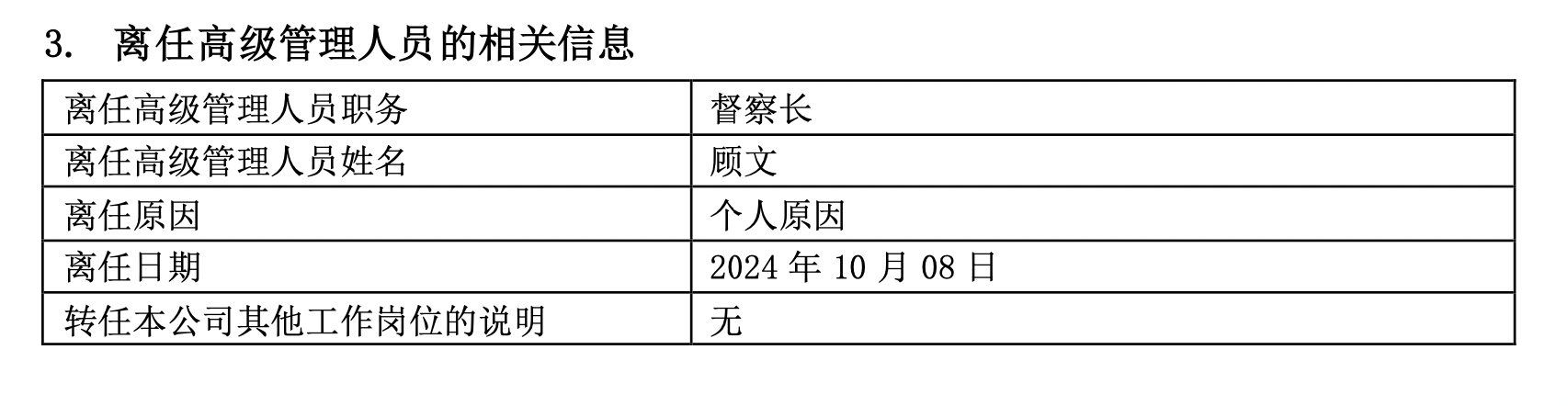 3. 离任高级管理人员的相关信息

| 离任高级管理人员职务 | 督察长 |
|---|---|
| 离任高级管理人员姓名 | 顾文 |
| 离任原因 | 个人原因 |
| 离任日期 | 2024 年 10 月 08 日 |
| 转任本公司其他工作岗位的说明 | 无 |